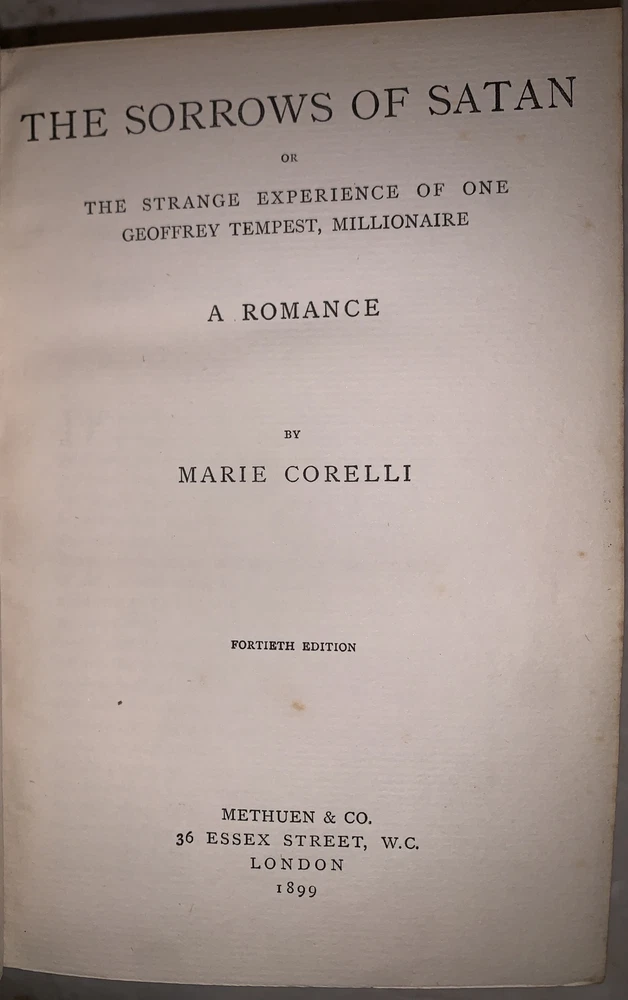 THE SORROWS OF SATAN

OR

THE STRANGE EXPERIENCE OF ONE
GEOFFREY TEMPEST, MILLIONAIRE

A ROMANCE

BY

MARIE CORELLI

FORTIETH EDITION

METHUEN & CO.
36 ESSEX STREET, W.C.
LONDON
1899